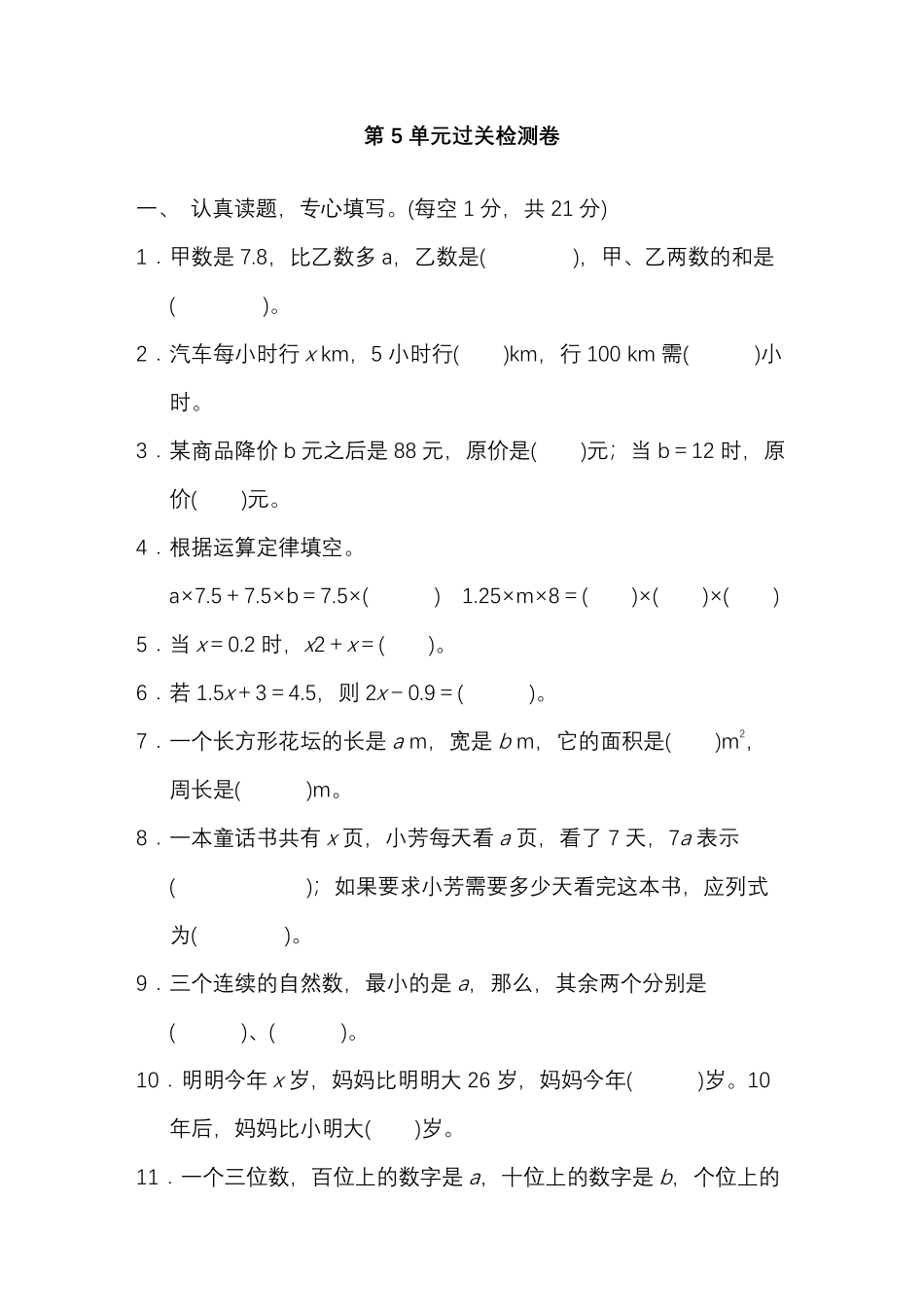 第 5 单元过关检测卷

一、 认真读题，专心填写。(每空 1 分，共 21 分)

1．甲数是 7.8，比乙数多 a，乙数是(　　　　)，甲、乙两数的和是(　　　　)。

2．汽车每小时行 $x$ km，5 小时行(　　)km，行 100 km 需(　　　)小时。

3．某商品降价 b 元之后是 88 元，原价是(　　)元；当 b＝12 时，原价(　　)元。

4．根据运算定律填空。

a×7.5＋7.5×b＝7.5×(　　　)　1.25×m×8＝(　　)×(　　)×(　　)

5．当 $x$＝0.2 时，$x$2＋$x$＝(　　)。

6．若 1.5$x$＋3＝4.5，则 2$x$－0.9＝(　　　)。

7．一个长方形花坛的长是 $a$ m，宽是 $b$ m，它的面积是(　　)$m^2$，周长是(　　　)m。

8．一本童话书共有 $x$ 页，小芳每天看 $a$ 页，看了 7 天，7$a$ 表示(　　　　　　)；如果要求小芳需要多少天看完这本书，应列式为(　　　　)。

9．三个连续的自然数，最小的是 $a$，那么，其余两个分别是(　　　)、(　　　)。

10．明明今年 $x$ 岁，妈妈比明明大 26 岁，妈妈今年(　　　)岁。10 年后，妈妈比小明大(　　)岁。

11．一个三位数，百位上的数字是 $a$，十位上的数字是 $b$，个位上的